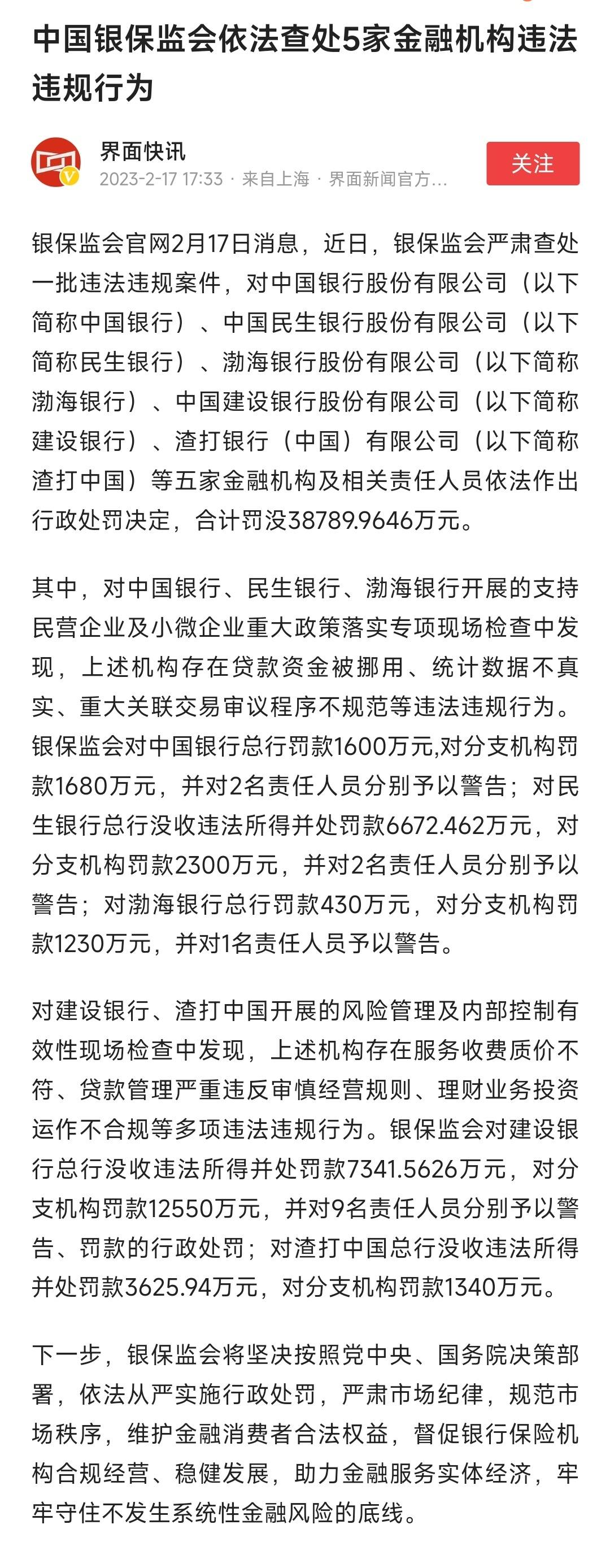 中国银保监会依法查处5家金融机构违法违规行为

界面快讯
2023-2-17 17:33 · 来自上海 · 界面新闻官方…

关注

银保监会官网2月17日消息，近日，银保监会严肃查处一批违法违规案件，对中国银行股份有限公司（以下简称中国银行）、中国民生银行股份有限公司（以下简称民生银行）、渤海银行股份有限公司（以下简称渤海银行）、中国建设银行股份有限公司（以下简称建设银行）、渣打银行（中国）有限公司（以下简称渣打中国）等五家金融机构及相关责任人员依法作出行政处罚决定，合计罚没38789.9646万元。

其中，对中国银行、民生银行、渤海银行开展的支持民营企业及小微企业重大政策落实专项现场检查中发现，上述机构存在贷款资金被挪用、统计数据不真实、重大关联交易审议程序不规范等违法违规行为。银保监会对中国银行总行罚款1600万元,对分支机构罚款1680万元，并对2名责任人员分别予以警告；对民生银行总行没收违法所得并处罚款6672.462万元，对分支机构罚款2300万元，并对2名责任人员分别予以警告；对渤海银行总行罚款430万元，对分支机构罚款1230万元，并对1名责任人员予以警告。

对建设银行、渣打中国开展的风险管理及内部控制有效性现场检查中发现，上述机构存在服务收费质价不符、贷款管理严重违反审慎经营规则、理财业务投资运作不合规等多项违法违规行为。银保监会对建设银行总行没收违法所得并处罚款7341.5626万元，对分支机构罚款12550万元，并对9名责任人员分别予以警告、罚款的行政处罚；对渣打中国总行没收违法所得并处罚款3625.94万元，对分支机构罚款1340万元。

下一步，银保监会将坚决按照党中央、国务院决策部署，依法从严实施行政处罚，严肃市场纪律，规范市场秩序，维护金融消费者合法权益，督促银行保险机构合规经营、稳健发展，助力金融服务实体经济，牢牢守住不发生系统性金融风险的底线。